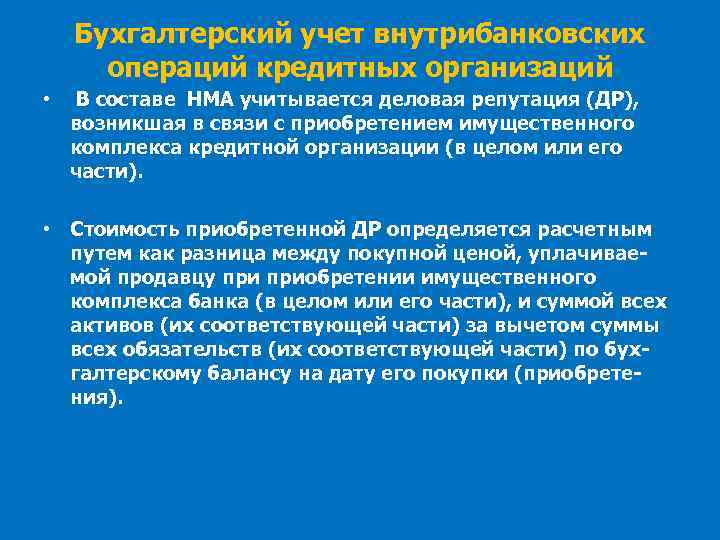 Бухгалтерский учет внутрибанковских операций кредитных организаций

• В составе НМА учитывается деловая репутация (ДР), возникшая в связи с приобретением имущественного комплекса кредитной организации (в целом или его части).

• Стоимость приобретенной ДР определяется расчетным путем как разница между покупной ценой, уплачиваемой продавцу при приобретении имущественного комплекса банка (в целом или его части), и суммой всех активов (их соответствующей части) за вычетом суммы всех обязательств (их соответствующей части) по бухгалтерскому балансу на дату его покупки (приобретения).